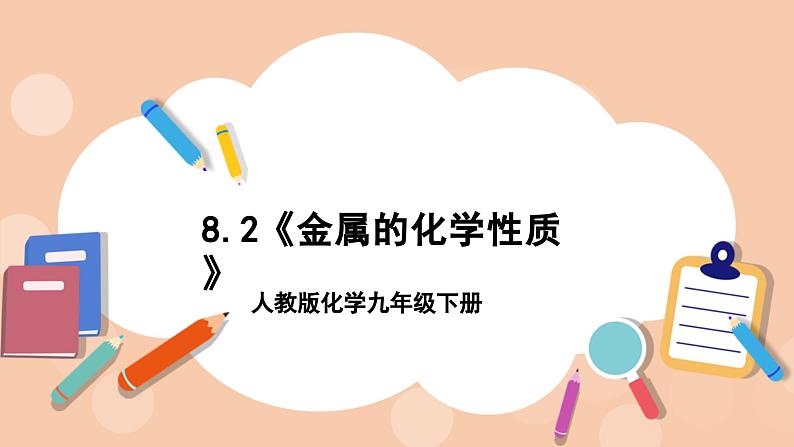 8.2《金属的化学性质》

人教版化学九年级下册